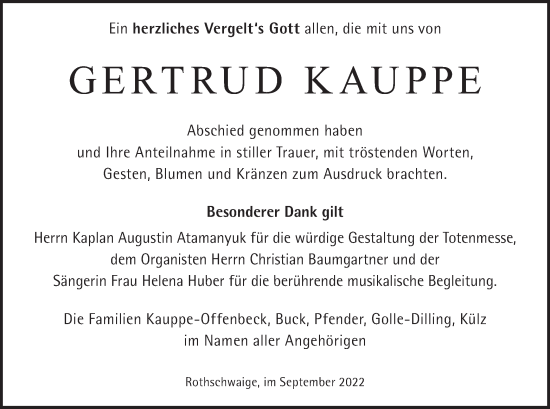 Ein herzliches Vergelt's Gott allen, die mit uns von

GERTRUD KAUPPE

Abschied genommen haben und Ihre Anteilnahme in stiller Trauer, mit tröstenden Worten, Gesten, Blumen und Kränzen zum Ausdruck brachten.

Besonderer Dank gilt

Herrn Kaplan Augustin Atamanyuk für die würdige Gestaltung der Totenmesse, dem Organisten Herrn Christian Baumgartner und der Sängerin Frau Helena Huber für die berührende musikalische Begleitung.

Die Familien Kauppe-Offenbeck, Buck, Pfender, Golle-Dilling, Külz im Namen aller Angehörigen

Rothschwaige, im September 2022